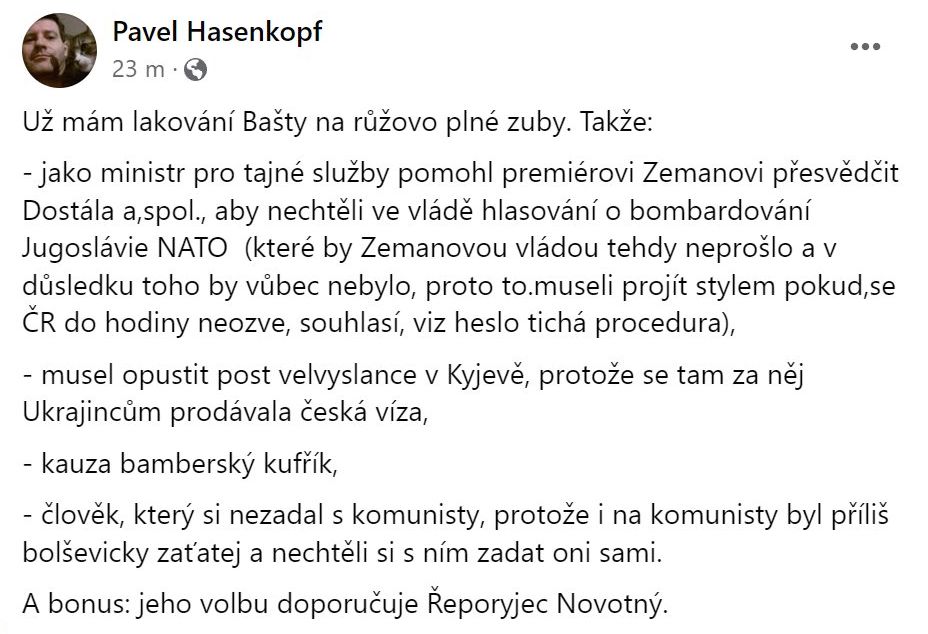 Pavel Hasenkopf
23 m ·

Už mám lakování Bašty na růžovo plné zuby. Takže:

- jako ministr pro tajné služby pomohl premiérovi Zemanovi přesvědčit Dostála a,spol., aby nechtěli ve vládě hlasování o bombardování Jugoslávie NATO (které by Zemanovou vládou tehdy neprošlo a v důsledku toho by vůbec nebylo, proto to.museli projít stylem pokud,se ČR do hodiny neozve, souhlasí, viz heslo tichá procedura),

- musel opustit post velvyslance v Kyjevě, protože se tam za něj Ukrajincům prodávala česká víza,

- kauza bamberský kufřík,

- člověk, který si nezadal s komunisty, protože i na komunisty byl příliš bolševicky zaťatej a nechtěli si s ním zadat oni sami.

A bonus: jeho volbu doporučuje Řeporyjec Novotný.